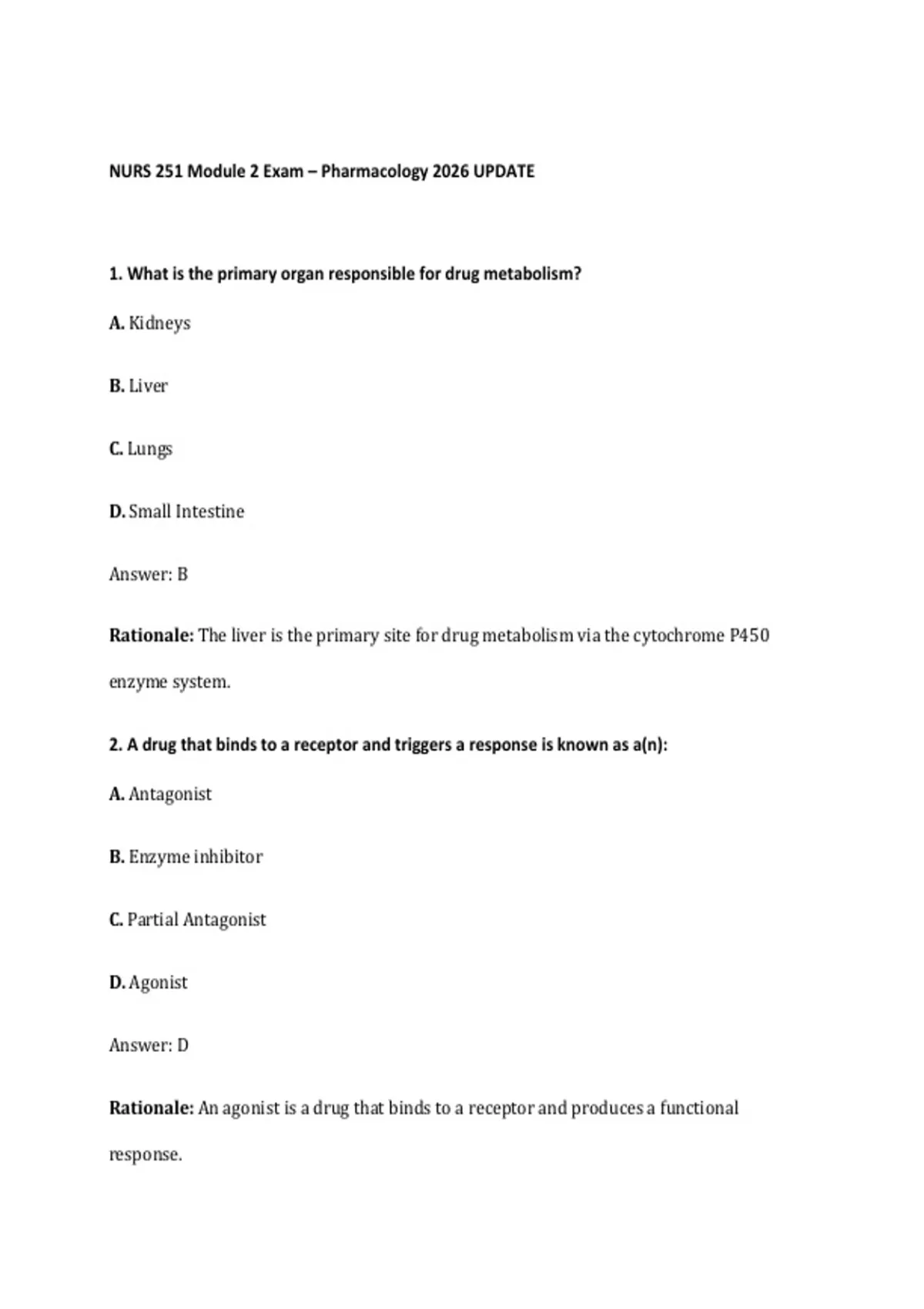 NURS 251 Module 2 Exam – Pharmacology 2026 UPDATE

1. What is the primary organ responsible for drug metabolism?

A. Kidneys

B. Liver

C. Lungs

D. Small Intestine

Answer: B

Rationale: The liver is the primary site for drug metabolism via the cytochrome P450 enzyme system.

2. A drug that binds to a receptor and triggers a response is known as a(n):

A. Antagonist

B. Enzyme inhibitor

C. Partial Antagonist

D. Agonist

Answer: D

Rationale: An agonist is a drug that binds to a receptor and produces a functional response.